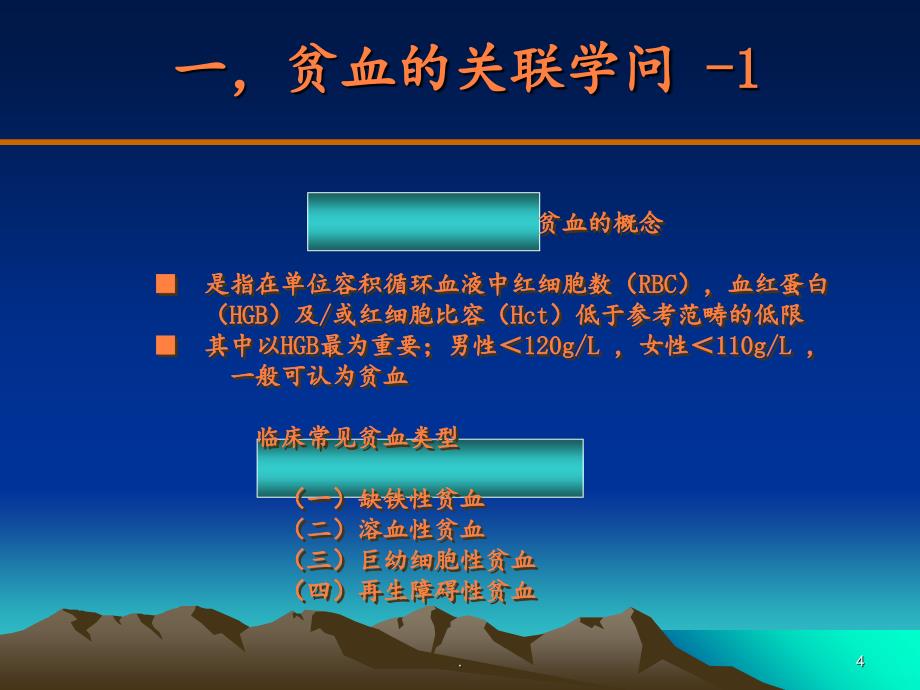 一，贫血的关联学问 -1

贫血的概念

■ 是指在单位容积循环血液中红细胞数（RBC），血红蛋白（HGB）及/或红细胞比容（Hct）低于参考范畴的低限

■ 其中以HGB最为重要；男性＜120g/L ，女性＜110g/L ，一般可认为贫血

临床常见贫血类型

（一）缺铁性贫血
（二）溶血性贫血
（三）巨幼细胞性贫血
（四）再生障碍性贫血

.

4